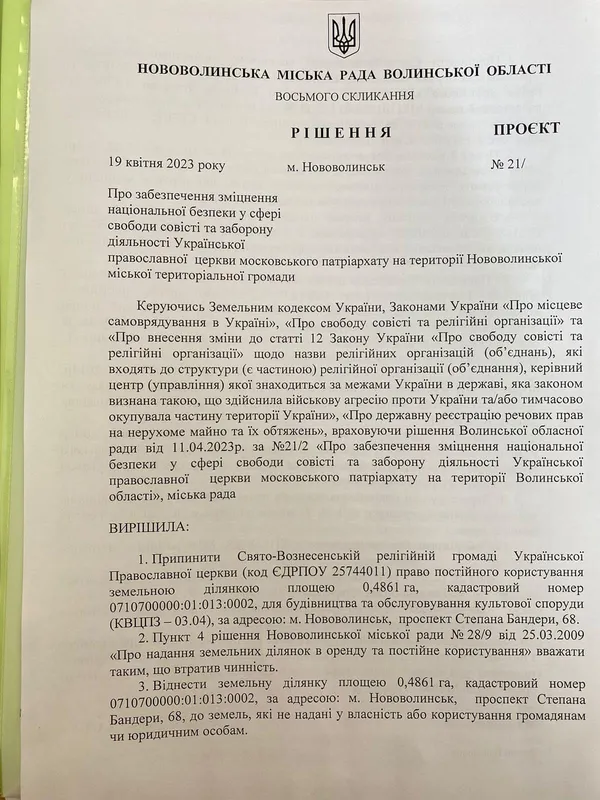 НОВОВОЛИНСЬКА МІСЬКА РАДА ВОЛИНСЬКОЇ ОБЛАСТІ
ВОСЬМОГО СКЛИКАННЯ

РІШЕННЯ ПРОЄКТ

19 квітня 2023 року м. Нововолинськ № 21/

Про забезпечення зміцнення національної безпеки у сфері свободи совісті та заборону діяльності Української православної церкви московського патріархату на території Нововолинської міської територіальної громади

Керуючись Земельним кодексом України, Законами України «Про місцеве самоврядування в Україні», «Про свободу совісті та релігійні організації» та «Про внесення зміни до статті 12 Закону України «Про свободу совісті та релігійні організації» щодо назви релігійних організацій (об'єднань), які входять до структури (є частиною) релігійної організації (об'єднання), керівний центр (управління) якої знаходиться за межами України в державі, яка законом визнана такою, що здійснила військову агресію проти України та/або тимчасово окупувала частину території України», «Про державну реєстрацію речових прав на нерухоме майно та їх обтяжень», враховуючи рішення Волинської обласної ради від 11.04.2023р. за №21/2 «Про забезпечення зміцнення національної безпеки у сфері свободи совісті та заборону діяльності Української православної церкви московського патріархату на території Волинської області», міська рада

ВИРІШИЛА:

1. Припинити Свято-Вознесенській релігійній громаді Української Православної церкви (код ЄДРПОУ 25744011) право постійного користування земельною ділянкою площею 0,4861 га, кадастровий номер 0710700000:01:013:0002, для будівництва та обслуговування культової споруди (КВЦПЗ – 03.04), за адресою: м. Нововолинськ, проспект Степана Бандери, 68.
2. Пункт 4 рішення Нововолинської міської ради № 28/9 від 25.03.2009 «Про надання земельних ділянок в оренду та постійне користування» вважати таким, що втратив чинність.
3. Віднести земельну ділянку площею 0,4861 га, кадастровий номер 0710700000:01:013:0002, за адресою: м. Нововолинськ, проспект Степана Бандери, 68, до земель, які не надані у власність або користування громадянам чи юридичним особам.